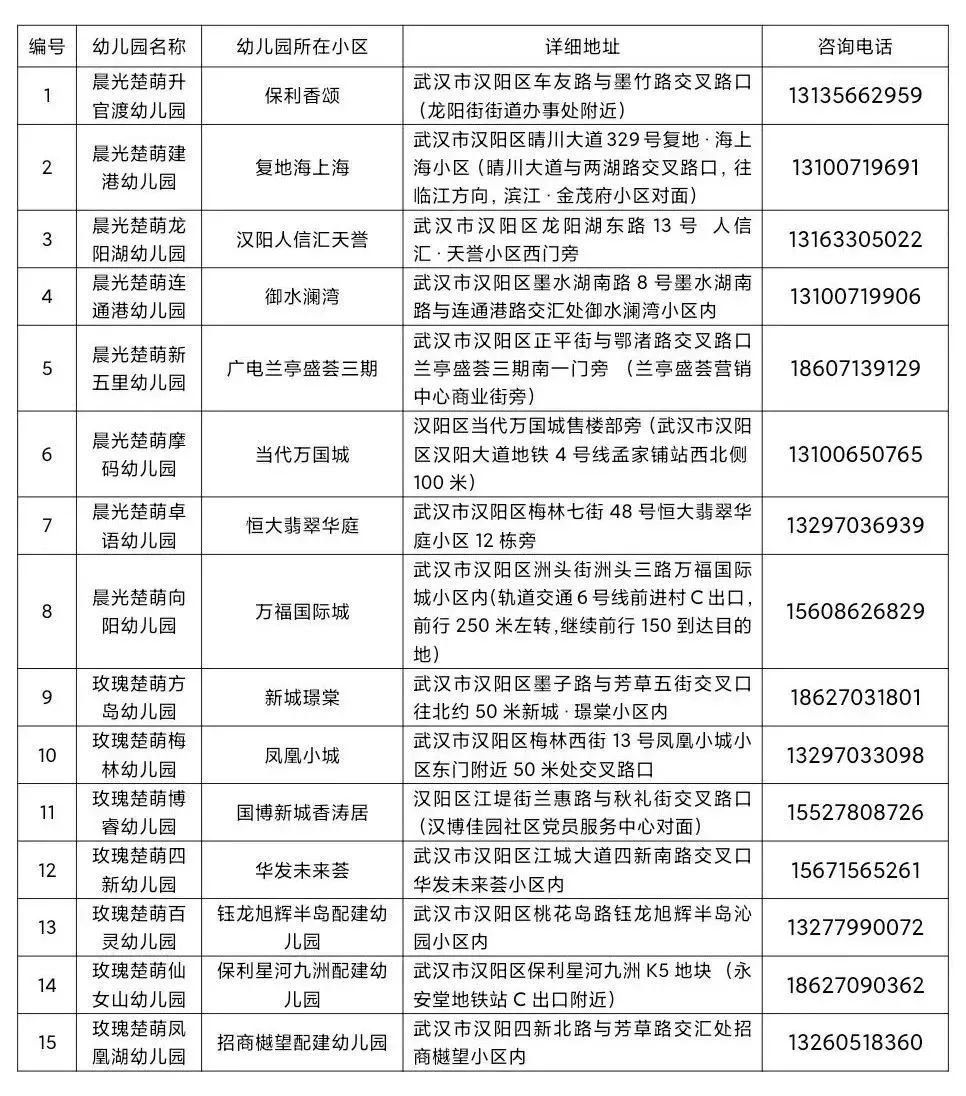 | 编号 | 幼儿园名称 | 幼儿园所在小区 | 详细地址 | 咨询电话 |
|---|---|---|---|---|
| 1 | 晨光楚萌升官渡幼儿园 | 保利香颂 | 武汉市汉阳区车友路与墨竹路交叉路口（龙阳街街道办事处附近） | 13135662959 |
| 2 | 晨光楚萌建港幼儿园 | 复地海上海 | 武汉市汉阳区晴川大道 329 号复地 · 海上海小区（晴川大道与两湖路交叉路口，往临江方向，滨江 · 金茂府小区对面） | 13100719691 |
| 3 | 晨光楚萌龙阳湖幼儿园 | 汉阳人信汇天誉 | 武汉市汉阳区龙阳湖东路 13 号 人信汇 · 天誉小区西门旁 | 13163305022 |
| 4 | 晨光楚萌连通港幼儿园 | 御水澜湾 | 武汉市汉阳区墨水湖南路 8 号墨水湖南路与连通港路交汇处御水澜湾小区内 | 13100719906 |
| 5 | 晨光楚萌新五里幼儿园 | 广电兰亭盛荟三期 | 武汉市汉阳区正平街与鄂渚路交叉路口兰亭盛荟三期南一门旁 （兰亭盛荟营销中心商业街旁） | 18607139129 |
| 6 | 晨光楚萌摩码幼儿园 | 当代万国城 | 汉阳区当代万国城售楼部旁（武汉市汉阳区汉阳大道地铁 4 号线孟家铺站西北侧 100 米） | 13100650765 |
| 7 | 晨光楚萌卓语幼儿园 | 恒大翡翠华庭 | 武汉市汉阳区梅林七街 48 号恒大翡翠华庭小区 12 栋旁 | 13297036939 |
| 8 | 晨光楚萌向阳幼儿园 | 万福国际城 | 武汉市汉阳区洲头街洲头三路万福国际城小区内(轨道交通 6 号线前进村 C 出口，前行 250 米左转，继续前行 150 到达目的地） | 15608626829 |
| 9 | 玫瑰楚萌方岛幼儿园 | 新城璟棠 | 武汉市汉阳区墨子路与芳草五街交叉口往北约 50 米新城 · 璟棠小区内 | 18627031801 |
| 10 | 玫瑰楚萌梅林幼儿园 | 凤凰小城 | 武汉市汉阳区梅林西街 13 号凤凰小城小区东门附近 50 米处交叉路口 | 13297033098 |
| 11 | 玫瑰楚萌博睿幼儿园 | 国博新城香涛居 | 汉阳区江堤街兰惠路与秋礼街交叉路口（汉博佳园社区党员服务中心对面） | 15527808726 |
| 12 | 玫瑰楚萌四新幼儿园 | 华发未来荟 | 武汉市汉阳区江城大道四新南路交叉口华发未来荟小区内 | 15671565261 |
| 13 | 玫瑰楚萌百灵幼儿园 | 钰龙旭辉半岛配建幼儿园 | 武汉市汉阳区桃花岛路钰龙旭辉半岛沁园小区内 | 13277990072 |
| 14 | 玫瑰楚萌仙女山幼儿园 | 保利星河九洲配建幼儿园 | 武汉市汉阳区保利星河九洲 K5 地块 （永安堂地铁站 C 出口附近） | 18627090362 |
| 15 | 玫瑰楚萌凤凰湖幼儿园 | 招商樾望配建幼儿园 | 武汉市汉阳四新北路与芳草路交汇处招商樾望小区内 | 13260518360 |